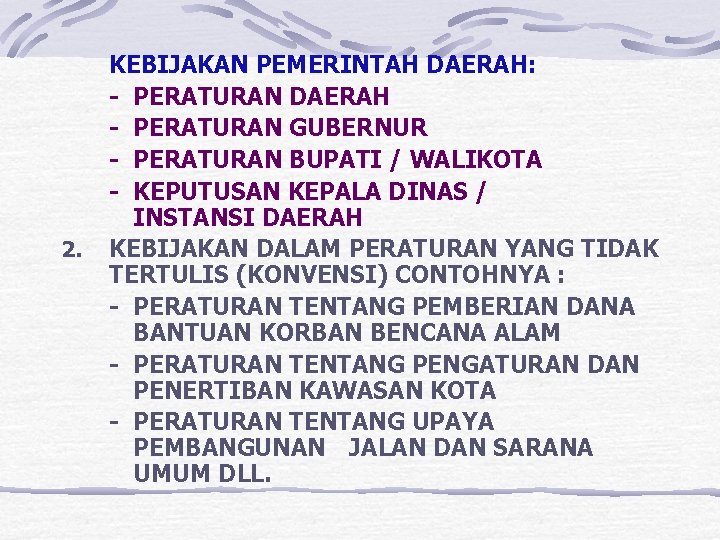 KEBIJAKAN PEMERINTAH DAERAH:
- PERATURAN DAERAH
- PERATURAN GUBERNUR
- PERATURAN BUPATI / WALIKOTA
- KEPUTUSAN KEPALA DINAS / INSTANSI DAERAH

2. KEBIJAKAN DALAM PERATURAN YANG TIDAK TERTULIS (KONVENSI) CONTOHNYA :
- PERATURAN TENTANG PEMBERIAN DANA BANTUAN KORBAN BENCANA ALAM
- PERATURAN TENTANG PENGATURAN DAN PENERTIBAN KAWASAN KOTA
- PERATURAN TENTANG UPAYA PEMBANGUNAN JALAN DAN SARANA UMUM DLL.